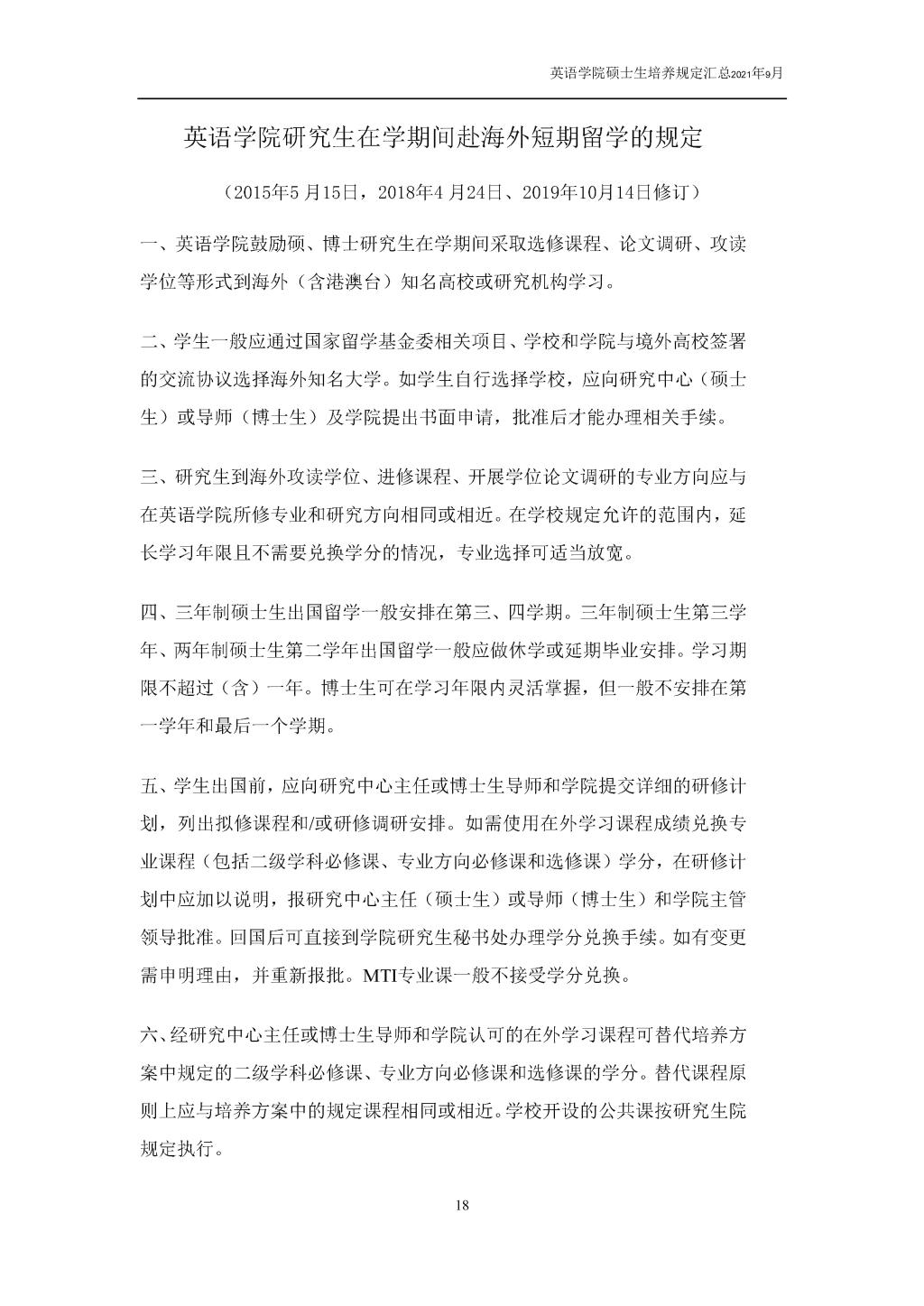 英语学院硕士生培养规定汇总2021年9月

英语学院研究生在学期间赴海外短期留学的规定

（2015年5 月15日，2018年4 月24日、2019年10月14日修订）

一、英语学院鼓励硕、博士研究生在学期间采取选修课程、论文调研、攻读学位等形式到海外（含港澳台）知名高校或研究机构学习。

二、学生一般应通过国家留学基金委相关项目、学校和学院与境外高校签署的交流协议选择海外知名大学。如学生自行选择学校，应向研究中心（硕士生）或导师（博士生）及学院提出书面申请，批准后才能办理相关手续。

三、研究生到海外攻读学位、进修课程、开展学位论文调研的专业方向应与在英语学院所修专业和研究方向相同或相近。在学校规定允许的范围内，延长学习年限且不需要兑换学分的情况，专业选择可适当放宽。

四、三年制硕士生出国留学一般安排在第三、四学期。三年制硕士生第三学年、两年制硕士生第二学年出国留学一般应做休学或延期毕业安排。学习期限不超过（含）一年。博士生可在学习年限内灵活掌握，但一般不安排在第一学年和最后一个学期。

五、学生出国前，应向研究中心主任或博士生导师和学院提交详细的研修计划，列出拟修课程和/或研修调研安排。如需使用在外学习课程成绩兑换专业课程（包括二级学科必修课、专业方向必修课和选修课）学分，在研修计划中应加以说明，报研究中心主任（硕士生）或导师（博士生）和学院主管领导批准。回国后可直接到学院研究生秘书处办理学分兑换手续。如有变更需申明理由，并重新报批。MTI专业课一般不接受学分兑换。

六、经研究中心主任或博士生导师和学院认可的在外学习课程可替代培养方案中规定的二级学科必修课、专业方向必修课和选修课的学分。替代课程原则上应与培养方案中的规定课程相同或相近。学校开设的公共课按研究生院规定执行。

18